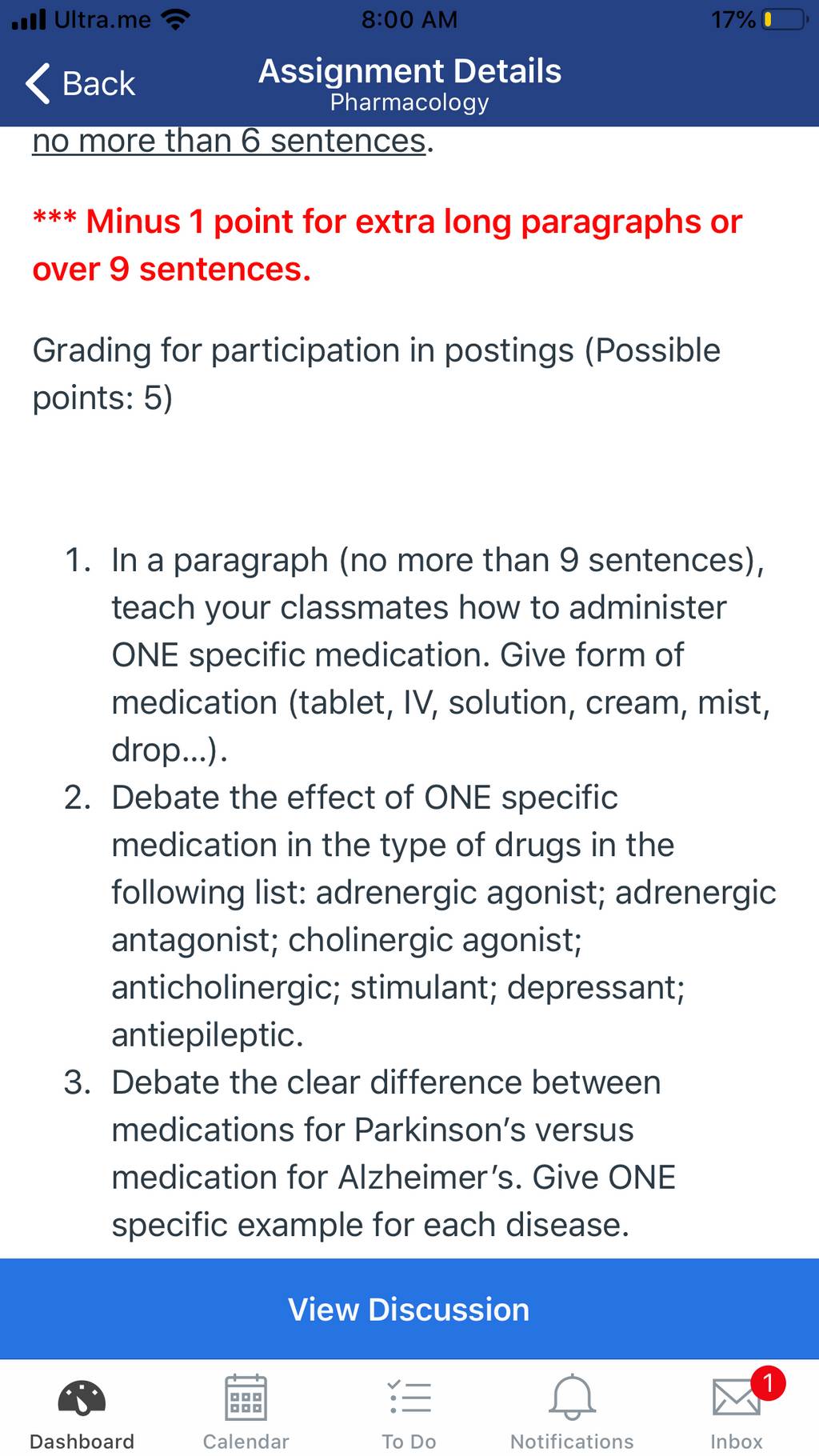 Ultra.me 8:00 AM 17%

Back
Assignment Details
Pharmacology

no more than 6 sentences.

*** Minus 1 point for extra long paragraphs or over 9 sentences.

Grading for participation in postings (Possible points: 5)

1. In a paragraph (no more than 9 sentences), teach your classmates how to administer ONE specific medication. Give form of medication (tablet, IV, solution, cream, mist, drop...).
2. Debate the effect of ONE specific medication in the type of drugs in the following list: adrenergic agonist; adrenergic antagonist; cholinergic agonist; anticholinergic; stimulant; depressant; antiepileptic.
3. Debate the clear difference between medications for Parkinson's versus medication for Alzheimer's. Give ONE specific example for each disease.

View Discussion

Dashboard
Calendar
To Do
Notifications
1
Inbox